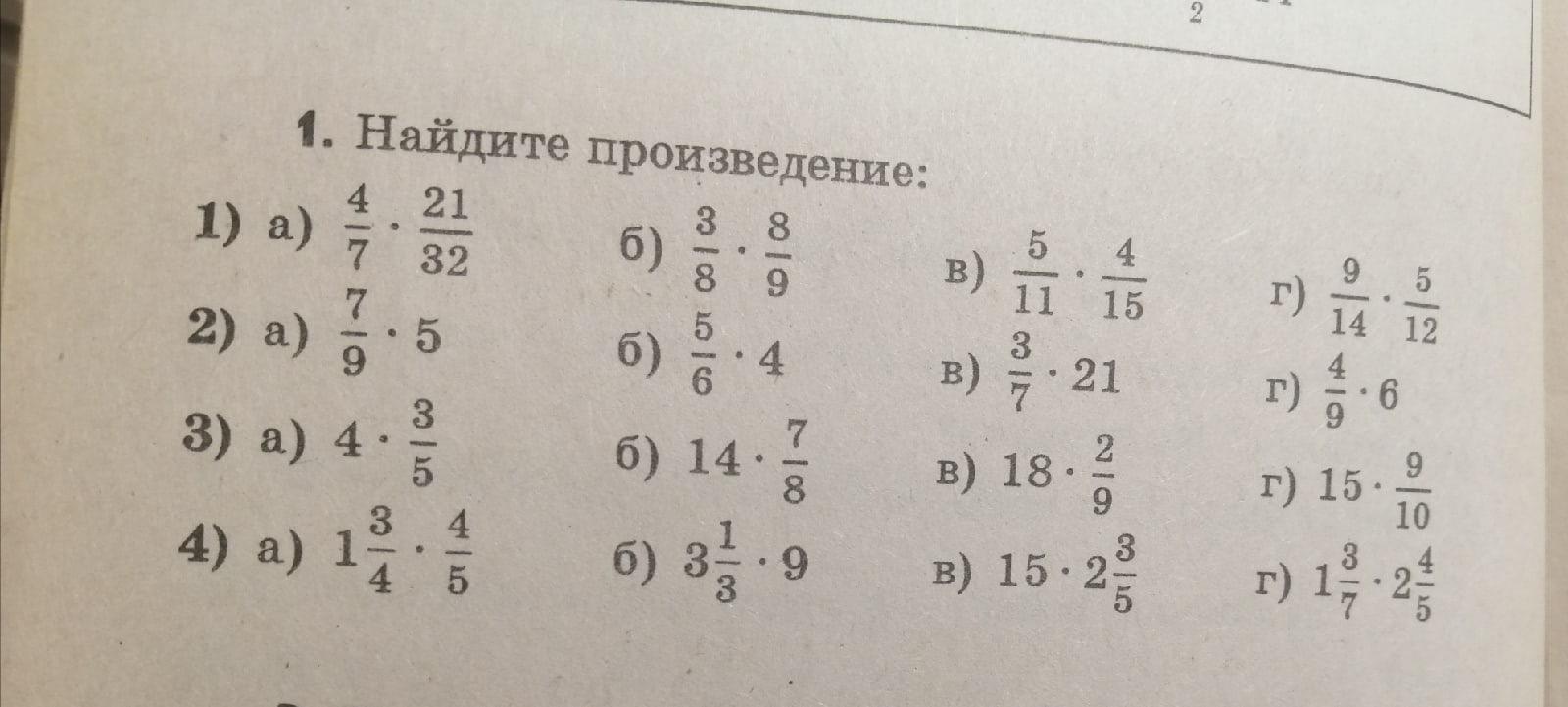 2

1. Найдите произведение:

1) а) $\frac{4}{7} \cdot \frac{21}{32}$ б) $\frac{3}{8} \cdot \frac{8}{9}$ в) $\frac{5}{11} \cdot \frac{4}{15}$ г) $\frac{9}{14} \cdot \frac{5}{12}$

2) а) $\frac{7}{9} \cdot 5$ б) $\frac{5}{6} \cdot 4$ в) $\frac{3}{7} \cdot 21$ г) $\frac{4}{9} \cdot 6$

3) а) $4 \cdot \frac{3}{5}$ б) $14 \cdot \frac{7}{8}$ в) $18 \cdot \frac{2}{9}$ г) $15 \cdot \frac{9}{10}$

4) а) $1\frac{3}{4} \cdot \frac{4}{5}$ б) $3\frac{1}{3} \cdot 9$ в) $15 \cdot 2\frac{3}{5}$ г) $1\frac{3}{7} \cdot 2\frac{4}{5}$